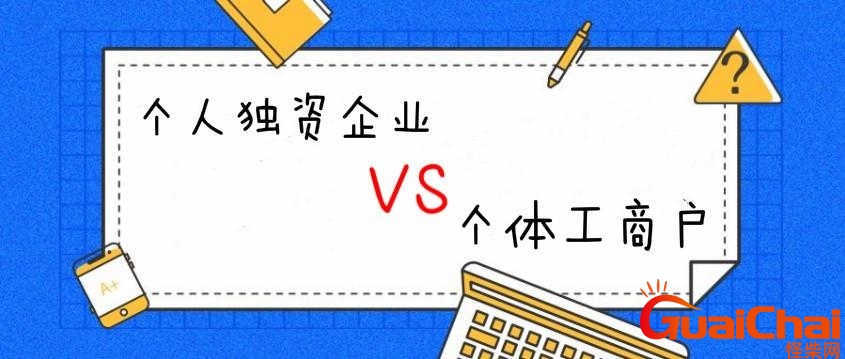 ?

个人独资企业

VS

个体工商户

A+

GuaiChai
怪柴网